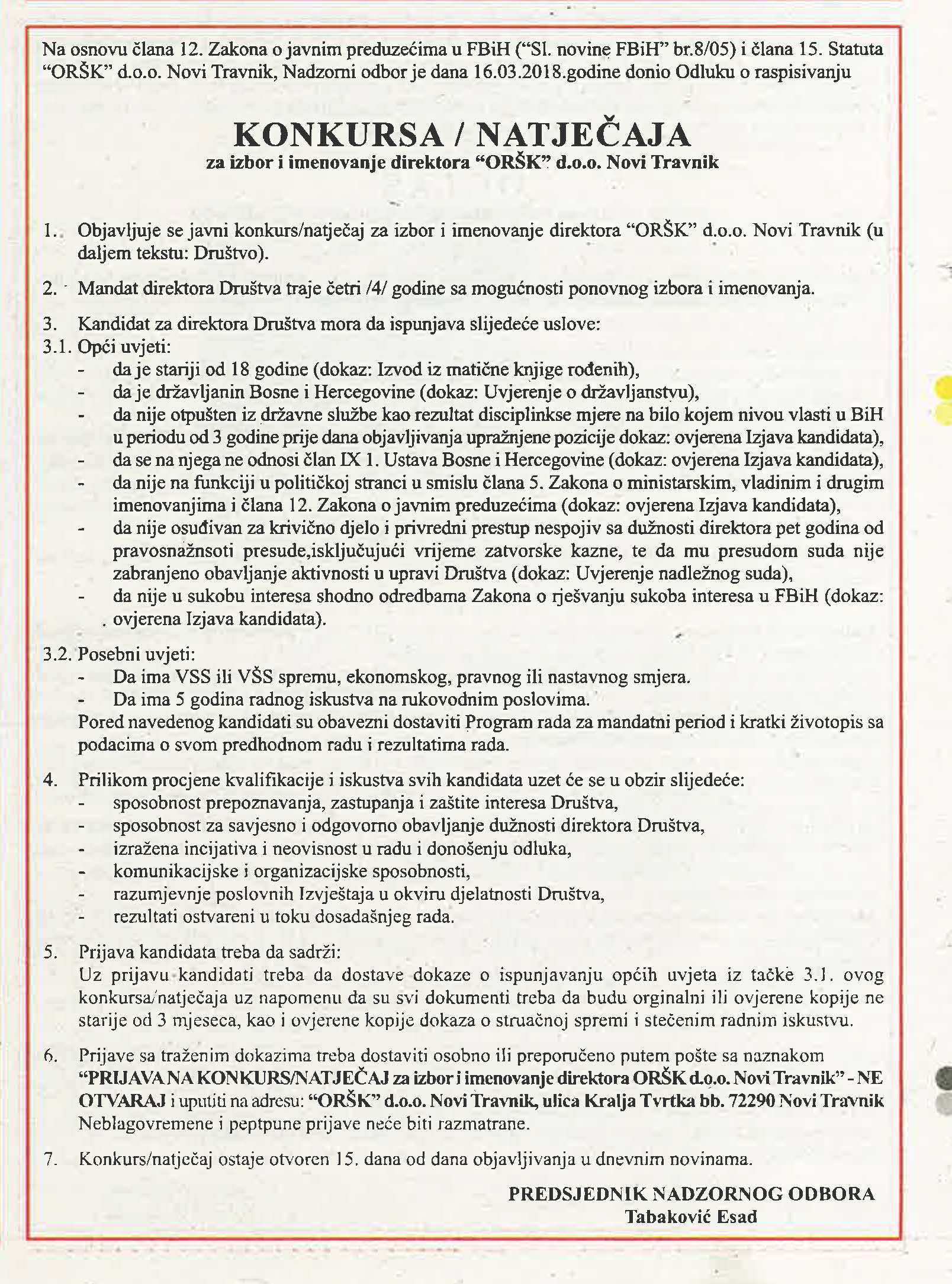 Na osnovu člana 12. Zakona o javnim preduzećima u FBiH ("Sl. novine FBiH" br.8/05) i člana 15. Statuta "ORŠK" d.o.o. Novi Travnik, Nadzorni odbor je dana 16.03.2018.godine donio Odluku o raspisivanju

KONKURSA / NATJEČAJA
za izbor i imenovanje direktora "ORŠK" d.o.o. Novi Travnik

1. Objavljuje se javni konkurs/natječaj za izbor i imenovanje direktora "ORŠK" d.o.o. Novi Travnik (u daljem tekstu: Društvo).

2. Mandat direktora Društva traje četri /4/ godine sa mogućnosti ponovnog izbora i imenovanja.

3. Kandidat za direktora Društva mora da ispunjava slijedeće uslove:
3.1. Opći uvjeti:
- da je stariji od 18 godine (dokaz: Izvod iz matične knjige rođenih),
- da je državljanin Bosne i Hercegovine (dokaz: Uvjerenje o državljanstvu),
- da nije otpušten iz državne službe kao rezultat disciplinkse mjere na bilo kojem nivou vlasti u BiH u periodu od 3 godine prije dana objavljivanja upražnjene pozicije dokaz: ovjerena Izjava kandidata),
- da se na njega ne odnosi član IX 1. Ustava Bosne i Hercegovine (dokaz: ovjerena Izjava kandidata),
- da nije na funkciji u političkoj stranci u smislu člana 5. Zakona o ministarskim, vladinim i drugim imenovanjima i člana 12. Zakona o javnim preduzećima (dokaz: ovjerena Izjava kandidata),
- da nije osuđivan za krivično djelo i privredni prestup nespojiv sa dužnosti direktora pet godina od pravosnažnsoti presude,isključujući vrijeme zatvorske kazne, te da mu presudom suda nije zabranjeno obavljanje aktivnosti u upravi Društva (dokaz: Uvjerenje nadležnog suda),
- da nije u sukobu interesa shodno odredbama Zakona o rješvanju sukoba interesa u FBiH (dokaz: ovjerena Izjava kandidata).

3.2. Posebni uvjeti:
- Da ima VSS ili VŠS spremu, ekonomskog, pravnog ili nastavnog smjera.
- Da ima 5 godina radnog iskustva na rukovodnim poslovima.
Pored navedenog kandidati su obavezni dostaviti Program rada za mandatni period i kratki životopis sa podacima o svom predhodnom radu i rezultatima rada.

4. Prilikom procjene kvalifikacije i iskustva svih kandidata uzet će se u obzir slijedeće:
- sposobnost prepoznavanja, zastupanja i zaštite interesa Društva,
- sposobnost za savjesno i odgovorno obavljanje dužnosti direktora Društva,
- izražena incijativa i neovisnost u radu i donošenju odluka,
- komunikacijske i organizacijske sposobnosti,
- razumjevnje poslovnih Izvještaja u okviru djelatnosti Društva,
- rezultati ostvareni u toku dosadašnjeg rada.

5. Prijava kandidata treba da sadrži:
Uz prijavu kandidati treba da dostave dokaze o ispunjavanju općih uvjeta iz tačke 3.1. ovog konkursa/natječaja uz napomenu da su svi dokumenti treba da budu orginalni ili ovjerene kopije ne starije od 3 mjeseca, kao i ovjerene kopije dokaza o struačnoj spremi i stečenim radnim iskustvu.

6. Prijave sa traženim dokazima treba dostaviti osobno ili preporučeno putem pošte sa naznakom "PRIJAVA NA KONKURS/NATJEČAJ za izbor i imenovanje direktora ORŠK d.o.o. Novi Travnik" - NE OTVARAJ i uputiti na adresu: "ORŠK" d.o.o. Novi Travnik, ulica Kralja Tvrtka bb. 72290 Novi Travnik Neblagovremene i peptpune prijave neće biti razmatrane.

7. Konkurs/natječaj ostaje otvoren 15. dana od dana objavljivanja u dnevnim novinama.

PREDSJEDNIK NADZORNOG ODBORA
Tabaković Esad